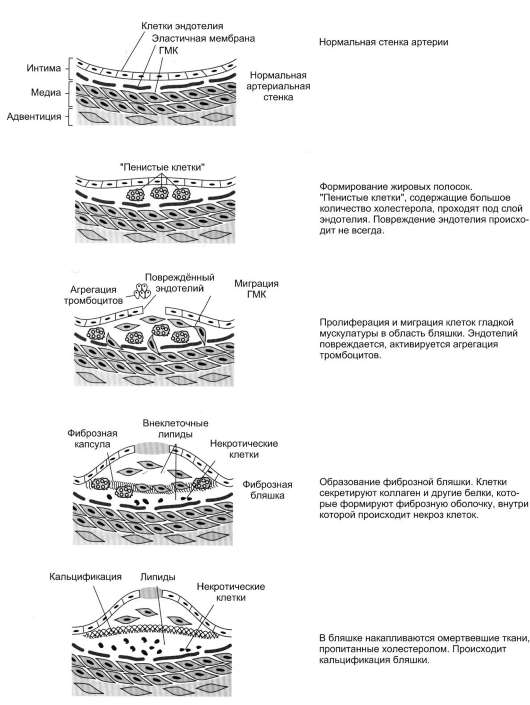 Клетки эндотелия
Эластичная мембрана
ГМК
Интима
Медиа
Адвентиция
Нормальная артериальная стенка

Нормальная стенка артерии

"Пенистые клетки"

Формирование жировых полосок. "Пенистые клетки", содержащие большое количество холестерола, проходят под слой эндотелия. Повреждение эндотелия происходит не всегда.

Агрегация тромбоцитов
Повреждённый эндотелий
Миграция ГМК

Пролиферация и миграция клеток гладкой мускулатуры в область бляшки. Эндотелий повреждается, активируется агрегация тромбоцитов.

Фиброзная капсула
Внеклеточные липиды
Некротические клетки
Фиброзная бляшка

Образование фиброзной бляшки. Клетки секретируют коллаген и другие белки, которые формируют фиброзную оболочку, внутри которой происходит некроз клеток.

Кальцификация
Липиды
Некротические клетки

В бляшке накапливаются омертвевшие ткани, пропитанные холестеролом. Происходит кальцификация бляшки.